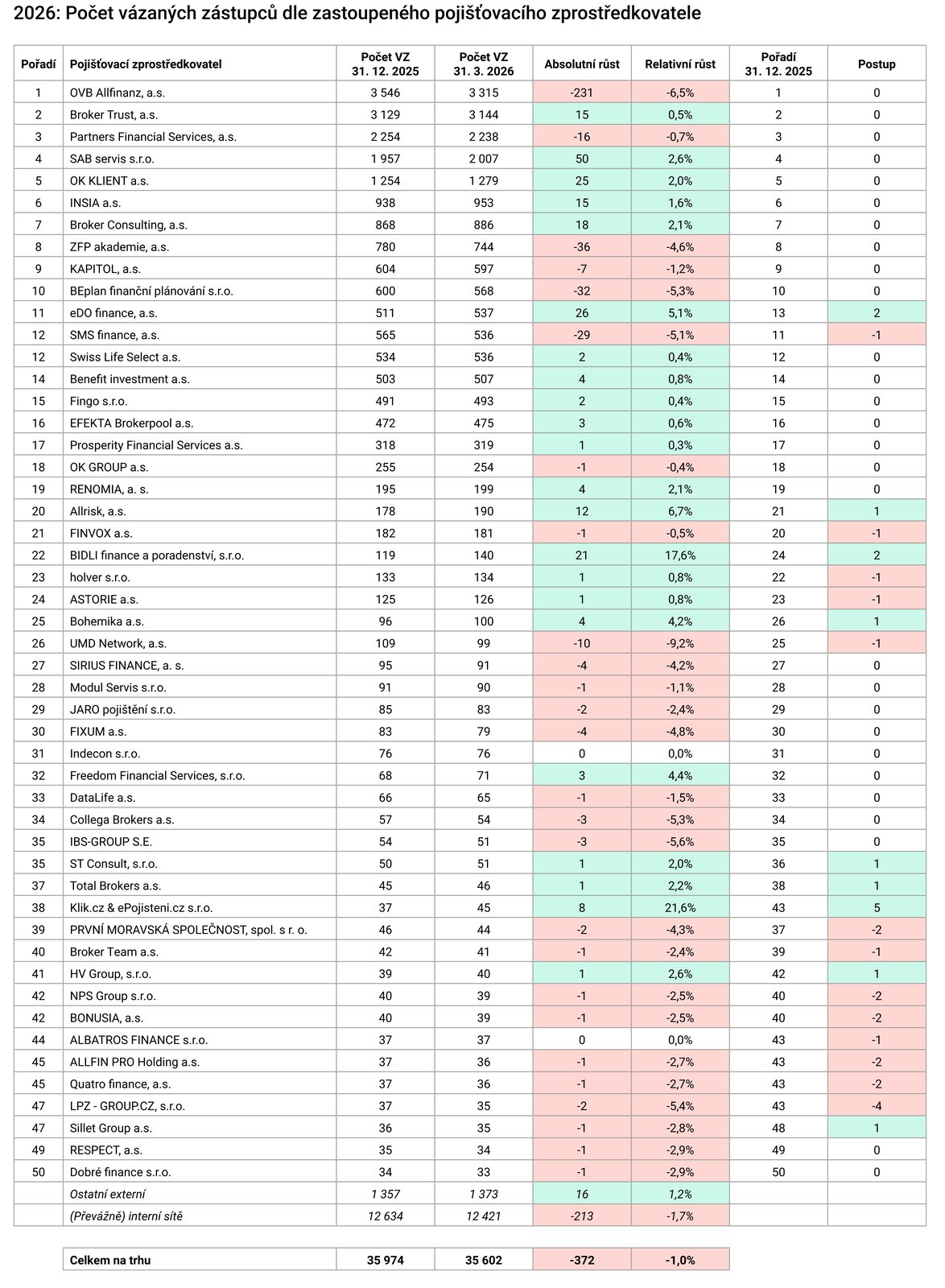 2026: Počet vázaných zástupců dle zastoupeného pojišťovacího zprostředkovatele

| Pořadí | Pojišťovací zprostředkovatel | Počet VZ 31. 12. 2025 | Počet VZ 31. 3. 2026 | Absolutní růst | Relativní růst | Pořadí 31. 12. 2025 | Postup |
|---|---|---|---|---|---|---|---|
| 1 | OVB Allfinanz, a.s. | 3 546 | 3 315 | -231 | -6,5% | 1 | 0 |
| 2 | Broker Trust, a.s. | 3 129 | 3 144 | 15 | 0,5% | 2 | 0 |
| 3 | Partners Financial Services, a.s. | 2 254 | 2 238 | -16 | -0,7% | 3 | 0 |
| 4 | SAB servis s.r.o. | 1 957 | 2 007 | 50 | 2,6% | 4 | 0 |
| 5 | OK KLIENT a.s. | 1 254 | 1 279 | 25 | 2,0% | 5 | 0 |
| 6 | INSIA a.s. | 938 | 953 | 15 | 1,6% | 6 | 0 |
| 7 | Broker Consulting, a.s. | 868 | 886 | 18 | 2,1% | 7 | 0 |
| 8 | ZFP akademie, a.s. | 780 | 744 | -36 | -4,6% | 8 | 0 |
| 9 | KAPITOL, a.s. | 604 | 597 | -7 | -1,2% | 9 | 0 |
| 10 | BEplan finanční plánování s.r.o. | 600 | 568 | -32 | -5,3% | 10 | 0 |
| 11 | eDO finance, a.s. | 511 | 537 | 26 | 5,1% | 13 | 2 |
| 12 | SMS finance, a.s. | 565 | 536 | -29 | -5,1% | 11 | -1 |
| 12 | Swiss Life Select a.s. | 534 | 536 | 2 | 0,4% | 12 | 0 |
| 14 | Benefit investment a.s. | 503 | 507 | 4 | 0,8% | 14 | 0 |
| 15 | Fingo s.r.o. | 491 | 493 | 2 | 0,4% | 15 | 0 |
| 16 | EFEKTA Brokerpool a.s. | 472 | 475 | 3 | 0,6% | 16 | 0 |
| 17 | Prosperity Financial Services a.s. | 318 | 319 | 1 | 0,3% | 17 | 0 |
| 18 | OK GROUP a.s. | 255 | 254 | -1 | -0,4% | 18 | 0 |
| 19 | RENOMIA, a. s. | 195 | 199 | 4 | 2,1% | 19 | 0 |
| 20 | Allrisk, a.s. | 178 | 190 | 12 | 6,7% | 21 | 1 |
| 21 | FINVOX a.s. | 182 | 181 | -1 | -0,5% | 20 | -1 |
| 22 | BIDLI finance a poradenství, s.r.o. | 119 | 140 | 21 | 17,6% | 24 | 2 |
| 23 | holver s.r.o. | 133 | 134 | 1 | 0,8% | 22 | -1 |
| 24 | ASTORIE a.s. | 125 | 126 | 1 | 0,8% | 23 | -1 |
| 25 | Bohemika a.s. | 96 | 100 | 4 | 4,2% | 26 | 1 |
| 26 | UMD Network, a.s. | 109 | 99 | -10 | -9,2% | 25 | -1 |
| 27 | SIRIUS FINANCE, a. s. | 95 | 91 | -4 | -4,2% | 27 | 0 |
| 28 | Modul Servis s.r.o. | 91 | 90 | -1 | -1,1% | 28 | 0 |
| 29 | JARO pojištění s.r.o. | 85 | 83 | -2 | -2,4% | 29 | 0 |
| 30 | FIXUM a.s. | 83 | 79 | -4 | -4,8% | 30 | 0 |
| 31 | Indecon s.r.o. | 76 | 76 | 0 | 0,0% | 31 | 0 |
| 32 | Freedom Financial Services, s.r.o. | 68 | 71 | 3 | 4,4% | 32 | 0 |
| 33 | DataLife a.s. | 66 | 65 | -1 | -1,5% | 33 | 0 |
| 34 | Collega Brokers a.s. | 57 | 54 | -3 | -5,3% | 34 | 0 |
| 35 | IBS-GROUP S.E. | 54 | 51 | -3 | -5,6% | 35 | 0 |
| 35 | ST Consult, s.r.o. | 50 | 51 | 1 | 2,0% | 36 | 1 |
| 37 | Total Brokers a.s. | 45 | 46 | 1 | 2,2% | 38 | 1 |
| 38 | Klik.cz & ePojisteni.cz s.r.o. | 37 | 45 | 8 | 21,6% | 43 | 5 |
| 39 | PRVNÍ MORAVSKÁ SPOLEČNOST, spol. s r. o. | 46 | 44 | -2 | -4,3% | 37 | -2 |
| 40 | Broker Team a.s. | 42 | 41 | -1 | -2,4% | 39 | -1 |
| 41 | HV Group, s.r.o. | 39 | 40 | 1 | 2,6% | 42 | 1 |
| 42 | NPS Group s.r.o. | 40 | 39 | -1 | -2,5% | 40 | -2 |
| 42 | BONUSIA, a.s. | 40 | 39 | -1 | -2,5% | 40 | -2 |
| 44 | ALBATROS FINANCE s.r.o. | 37 | 37 | 0 | 0,0% | 43 | -1 |
| 45 | ALLFIN PRO Holding a.s. | 37 | 36 | -1 | -2,7% | 43 | -2 |
| 45 | Quatro finance, a.s. | 37 | 36 | -1 | -2,7% | 43 | -2 |
| 47 | LPZ - GROUP.CZ, s.r.o. | 37 | 35 | -2 | -5,4% | 43 | -4 |
| 47 | Sillet Group a.s. | 36 | 35 | -1 | -2,8% | 48 | 1 |
| 49 | RESPECT, a.s. | 35 | 34 | -1 | -2,9% | 49 | 0 |
| 50 | Dobré finance s.r.o. | 34 | 33 | -1 | -2,9% | 50 | 0 |
| | Ostatní externí | 1 357 | 1 373 | 16 | 1,2% | | |
| | (Převážně) interní sítě | 12 634 | 12 421 | -213 | -1,7% | | |

| Celkem na trhu | 35 974 | 35 602 | -372 | -1,0% |
|---|---|---|---|---|